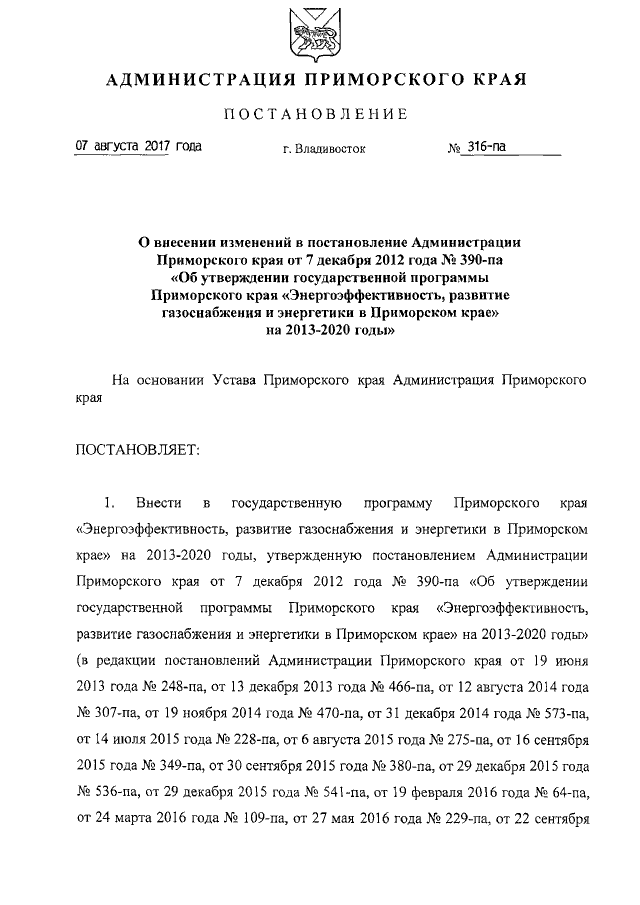 АДМИНИСТРАЦИЯ ПРИМОРСКОГО КРАЯ

ПОСТАНОВЛЕНИЕ

07 августа 2017 года г. Владивосток № 316-па

О внесении изменений в постановление Администрации Приморского края от 7 декабря 2012 года № 390-па «Об утверждении государственной программы Приморского края «Энергоэффективность, развитие газоснабжения и энергетики в Приморском крае» на 2013-2020 годы»

На основании Устава Приморского края Администрация Приморского края

ПОСТАНОВЛЯЕТ:

1. Внести в государственную программу Приморского края «Энергоэффективность, развитие газоснабжения и энергетики в Приморском крае» на 2013-2020 годы, утвержденную постановлением Администрации Приморского края от 7 декабря 2012 года № 390-па «Об утверждении государственной программы Приморского края «Энергоэффективность, развитие газоснабжения и энергетики в Приморском крае» на 2013-2020 годы» (в редакции постановлений Администрации Приморского края от 19 июня 2013 года № 248-па, от 13 декабря 2013 года № 466-па, от 12 августа 2014 года № 307-па, от 19 ноября 2014 года № 470-па, от 31 декабря 2014 года № 573-па, от 14 июля 2015 года № 228-па, от 6 августа 2015 года № 275-па, от 16 сентября 2015 года № 349-па, от 30 сентября 2015 года № 380-па, от 29 декабря 2015 года № 536-па, от 29 декабря 2015 года № 541-па, от 19 февраля 2016 года № 64-па, от 24 марта 2016 года № 109-па, от 27 мая 2016 года № 229-па, от 22 сентября